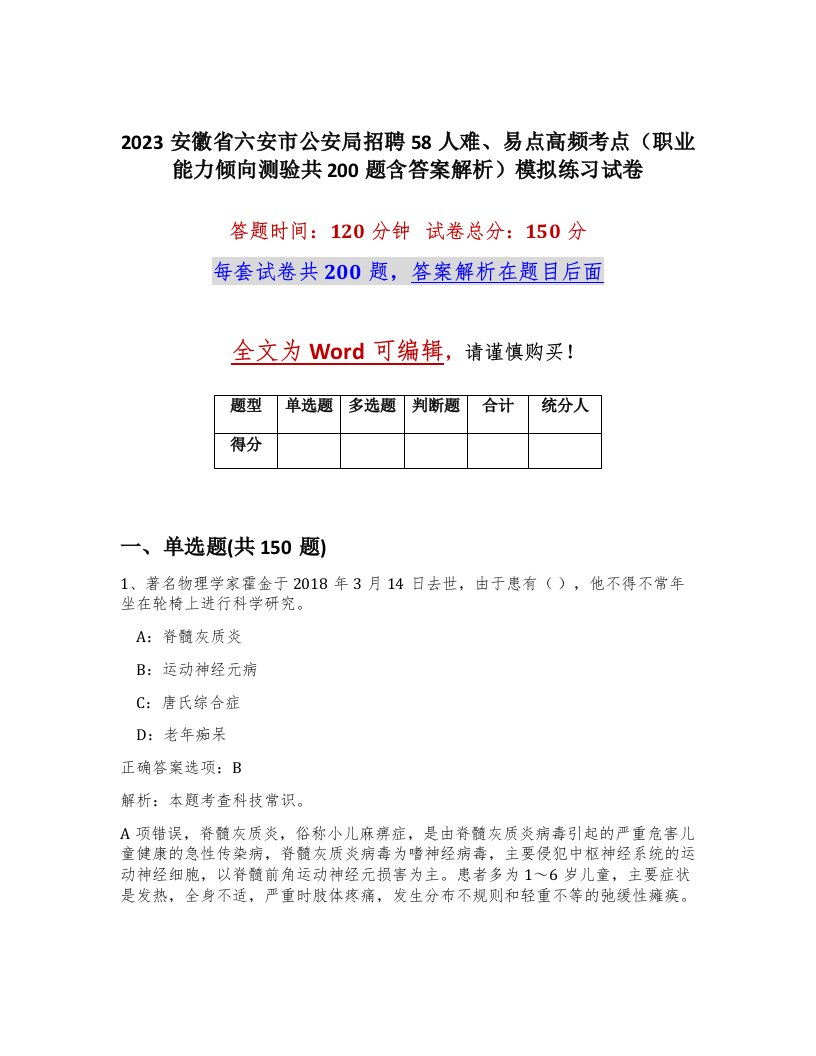 2023 安徽省六安市公安局招聘 58 人难、易点高频考点（职业能力倾向测验共 200 题含答案解析）模拟练习试卷

答题时间：120 分钟 试卷总分：150 分

每套试卷共 200 题，答案解析在题目后面

全文为 Word 可编辑，请谨慎购买！

| 题型 | 单选题 | 多选题 | 判断题 | 合计 | 统分人 |
|---|---|---|---|---|---|
| 得分 | | | | | |

一、单选题(共 150 题)

1、著名物理学家霍金于 2018 年 3 月 14 日去世，由于患有（），他不得不常年坐在轮椅上进行科学研究。

A：脊髓灰质炎

B：运动神经元病

C：唐氏综合症

D：老年痴呆

正确答案选项：B

解析：本题考查科技常识。

A 项错误，脊髓灰质炎，俗称小儿麻痹症，是由脊髓灰质炎病毒引起的严重危害儿童健康的急性传染病，脊髓灰质炎病毒为嗜神经病毒，主要侵犯中枢神经系统的运动神经细胞，以脊髓前角运动神经元损害为主。患者多为 1～6 岁儿童，主要症状是发热，全身不适，严重时肢体疼痛，发生分布不规则和轻重不等的弛缓性瘫痪。